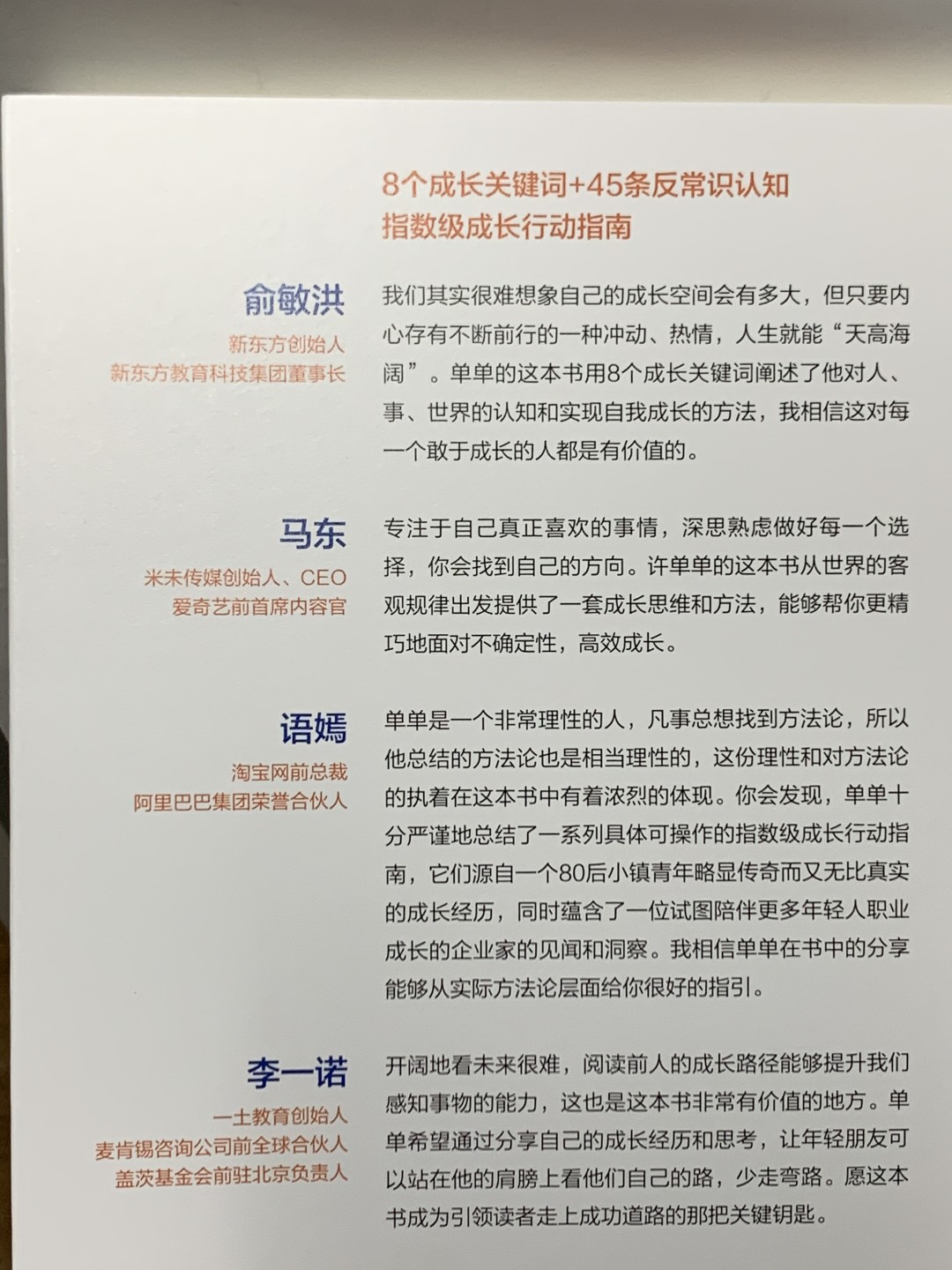 8个成长关键词+45条反常识认知
指数级成长行动指南

俞敏洪
新东方创始人
新东方教育科技集团董事长

我们其实很难想象自己的成长空间会有多大，但只要内心存有不断前行的一种冲动、热情，人生就能“天高海阔”。单单的这本书用8个成长关键词阐述了他对人、事、世界的认知和实现自我成长的方法，我相信这对每一个敢于成长的人都是有价值的。

马东
米未传媒创始人、CEO
爱奇艺前首席内容官

专注于自己真正喜欢的事情，深思熟虑做好每一个选择，你会找到自己的方向。许单单的这本书从世界的客观规律出发提供了一套成长思维和方法，能够帮你更精巧地面对不确定性，高效成长。

语嫣
淘宝网前总裁
阿里巴巴集团荣誉合伙人

单单是一个非常理性的人，凡事总想找到方法论，所以他总结的方法论也是相当理性的，这份理性和对方法论的执着在这本书中有着浓烈的体现。你会发现，单单十分严谨地总结了一系列具体可操作的指数级成长行动指南，它们源自一个80后小镇青年略显传奇而又无比真实的成长经历，同时蕴含了一位试图陪伴更多年轻人职业成长的企业家的见闻和洞察。我相信单单在书中的分享能够从实际方法论层面给你很好的指引。

李一诺
一土教育创始人
麦肯锡咨询公司前全球合伙人
盖茨基金会前驻北京负责人

开阔地看未来很难，阅读前人的成长路径能够提升我们感知事物的能力，这也是这本书非常有价值的地方。单单希望通过分享自己的成长经历和思考，让年轻朋友可以站在他的肩膀上看他们自己的路，少走弯路。愿这本书成为引领读者走上成功道路的那把关键钥匙。